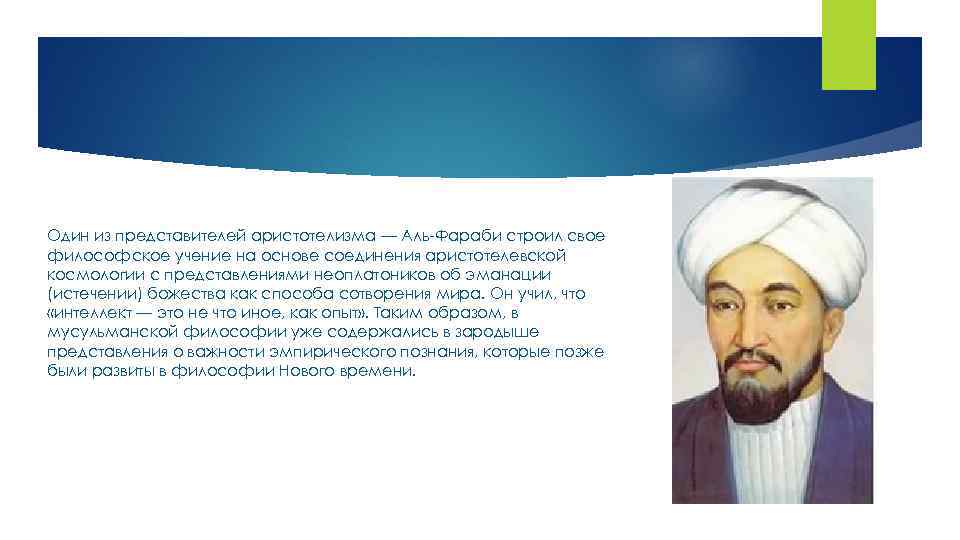 Один из представителей аристотелизма — Аль-Фараби строил свое философское учение на основе соединения аристотелевской космологии с представлениями неоплатоников об эманации (истечении) божества как способа сотворения мира. Он учил, что «интеллект — это не что иное, как опыт». Таким образом, в мусульманской философии уже содержались в зародыше представления о важности эмпирического познания, которые позже были развиты в философии Нового времени.